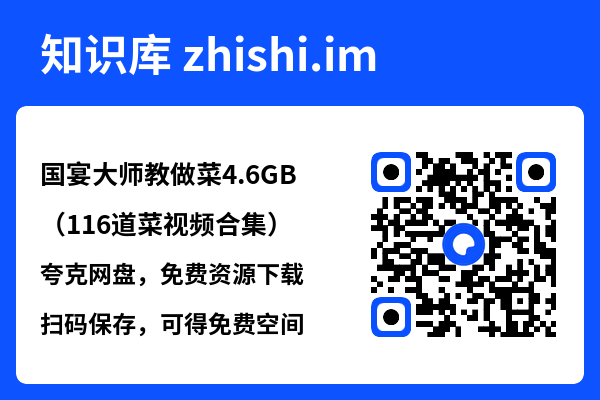 知识库 zhishi.im

国宴大师教做菜4.6GB（116道菜视频合集）

夸克网盘，免费资源下载

扫码保存，可得免费空间